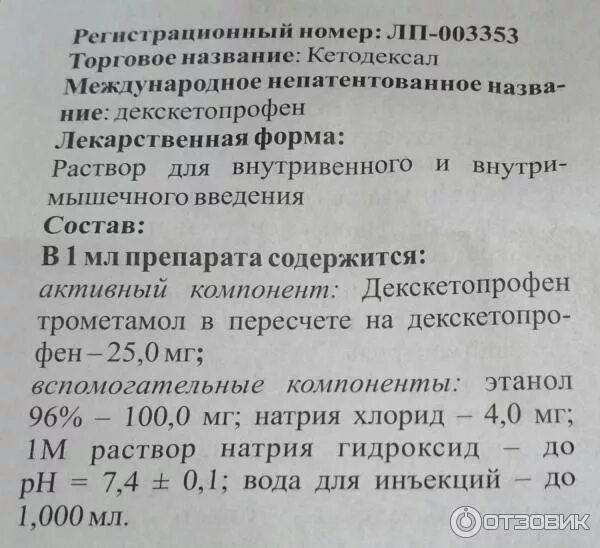 Регистрационный номер: ЛП-003353
Торговое название: Кетодексал
Международное непатентованное название: декскетопрофен
Лекарственная форма:
Раствор для внутривенного и внутримышечного введения
Состав:
В 1 мл препарата содержится:
активный компонент: Декскетопрофен трометамол в пересчете на декскетопрофен – 25,0 мг;
вспомогательные компоненты: этанол 96% – 100,0 мг; натрия хлорид – 4,0 мг; 1М раствор натрия гидроксид – до pH = 7,4 ± 0,1; вода для инъекций – до 1,000 мл.

ОТЗОВИК